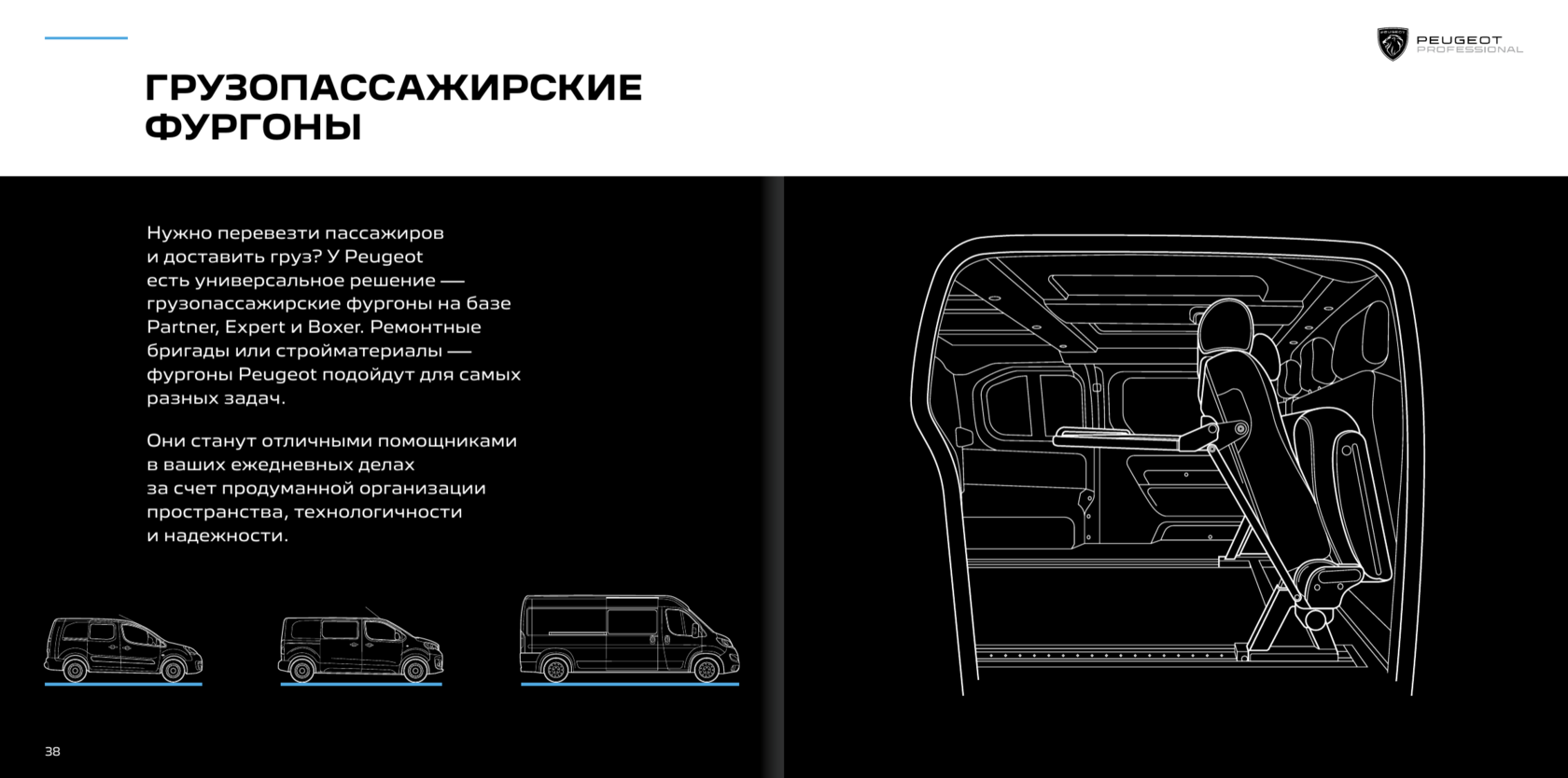 PEUGEOT
PROFESSIONAL

ГРУЗОПАССАЖИРСКИЕ ФУРГОНЫ

Нужно перевезти пассажиров и доставить груз? У Peugeot есть универсальное решение — грузопассажирские фургоны на базе Partner, Expert и Boxer. Ремонтные бригады или стройматериалы — фургоны Peugeot подойдут для самых разных задач.

Они станут отличными помощниками в ваших ежедневных делах за счет продуманной организации пространства, технологичности и надежности.

38